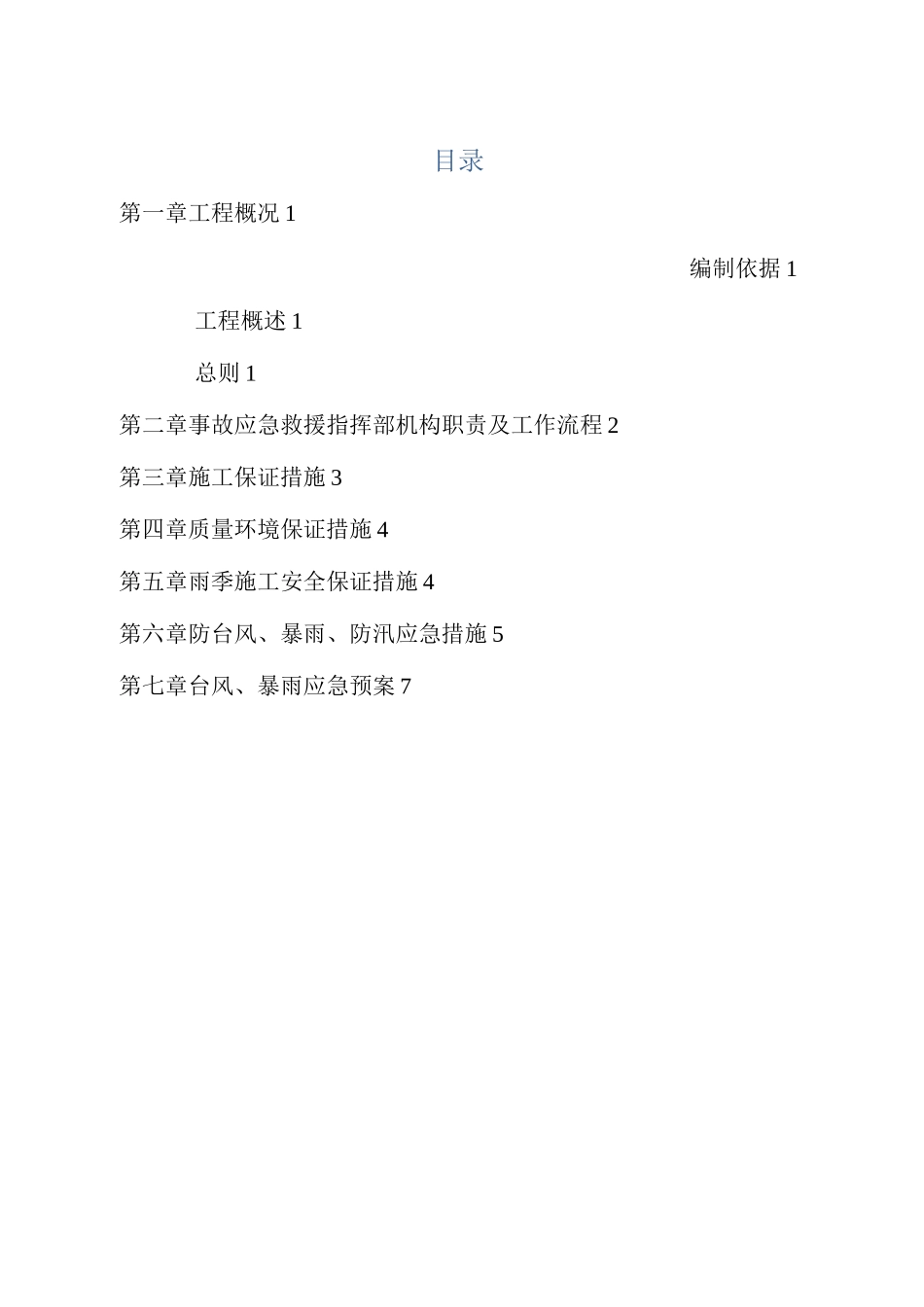 目录

第一章工程概况 1

编制依据 1

工程概述 1

总则 1

第二章事故应急救援指挥部机构职责及工作流程 2

第三章施工保证措施 3

第四章质量环境保证措施 4

第五章雨季施工安全保证措施 4

第六章防台风、暴雨、防汛应急措施 5

第七章台风、暴雨应急预案 7